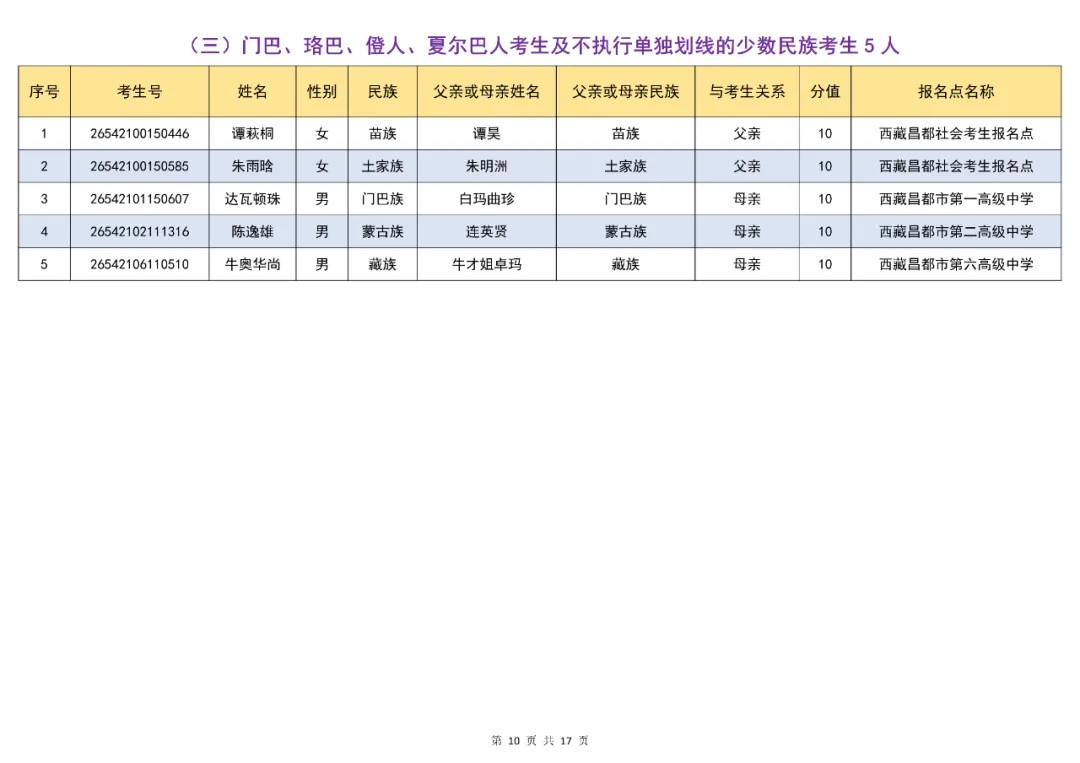 （三）门巴、珞巴、僜人、夏尔巴人考生及不执行单独划线的少数民族考生 5 人

| 序号 | 考生号 | 姓名 | 性别 | 民族 | 父亲或母亲姓名 | 父亲或母亲民族 | 与考生关系 | 分值 | 报名点名称 |
|---|---|---|---|---|---|---|---|---|---|
| 1 | 26542100150446 | 谭萩桐 | 女 | 苗族 | 谭昊 | 苗族 | 父亲 | 10 | 西藏昌都社会考生报名点 |
| 2 | 26542100150585 | 朱雨晗 | 女 | 土家族 | 朱明洲 | 土家族 | 父亲 | 10 | 西藏昌都社会考生报名点 |
| 3 | 26542101150607 | 达瓦顿珠 | 男 | 门巴族 | 白玛曲珍 | 门巴族 | 母亲 | 10 | 西藏昌都市第一高级中学 |
| 4 | 26542102111316 | 陈逸雄 | 男 | 蒙古族 | 连英贤 | 蒙古族 | 母亲 | 10 | 西藏昌都市第二高级中学 |
| 5 | 26542106110510 | 牛奥华尚 | 男 | 藏族 | 牛才姐卓玛 | 藏族 | 母亲 | 10 | 西藏昌都市第六高级中学 |

第 10 页 共 17 页